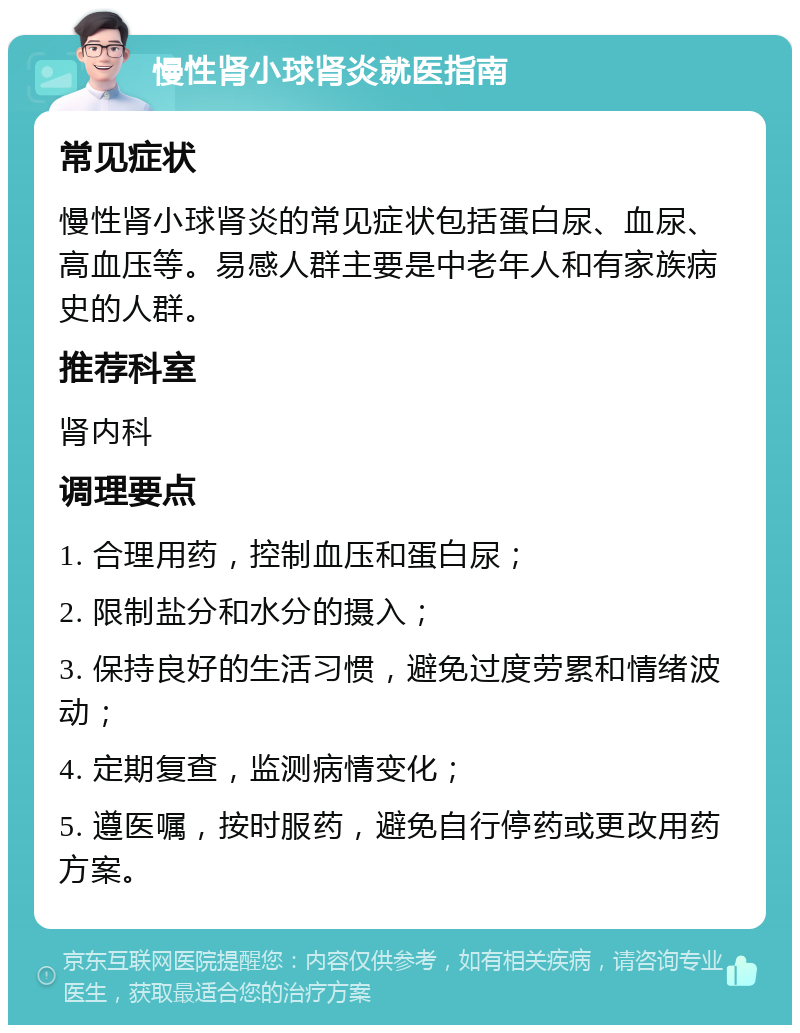 慢性肾小球肾炎就医指南

常见症状

慢性肾小球肾炎的常见症状包括蛋白尿、血尿、高血压等。易感人群主要是中老年人和有家族病史的人群。

推荐科室

肾内科

调理要点

1. 合理用药，控制血压和蛋白尿；

2. 限制盐分和水分的摄入；

3. 保持良好的生活习惯，避免过度劳累和情绪波动；

4. 定期复查，监测病情变化；

5. 遵医嘱，按时服药，避免自行停药或更改用药方案。

京东互联网医院提醒您：内容仅供参考，如有相关疾病，请咨询专业医生，获取最适合您的治疗方案